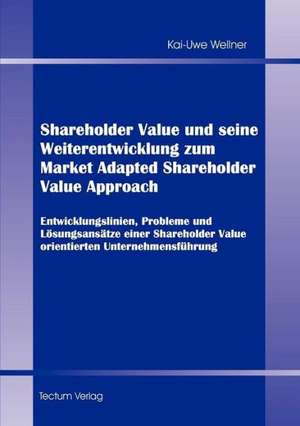 Kai-Uwe Wellner

Shareholder Value und seine Weiterentwicklung zum Market Adapted Shareholder Value Approach

Entwicklungslinien, Probleme und Lösungsansätze einer Shareholder Value orientierten Unternehmensführung

Tectum Verlag